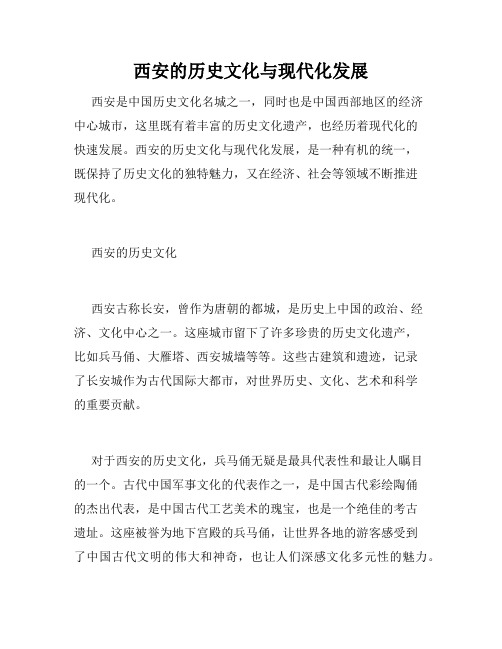 西安的历史文化与现代化发展

西安是中国历史文化名城之一，同时也是中国西部地区的经济中心城市，这里既有着丰富的历史文化遗产，也经历着现代化的快速发展。西安的历史文化与现代化发展，是一种有机的统一，既保持了历史文化的独特魅力，又在经济、社会等领域不断推进现代化。

西安的历史文化

西安古称长安，曾作为唐朝的都城，是历史上中国的政治、经济、文化中心之一。这座城市留下了许多珍贵的历史文化遗产，比如兵马俑、大雁塔、西安城墙等等。这些古建筑和遗迹，记录了长安城作为古代国际大都市，对世界历史、文化、艺术和科学的重要贡献。

对于西安的历史文化，兵马俑无疑是最具代表性和最让人瞩目的一个。古代中国军事文化的代表作之一，是中国古代彩绘陶俑的杰出代表，是中国古代工艺美术的瑰宝，也是一个绝佳的考古遗址。这座被誉为地下宫殿的兵马俑，让世界各地的游客感受到了中国古代文明的伟大和神奇，也让人们深感文化多元性的魅力。